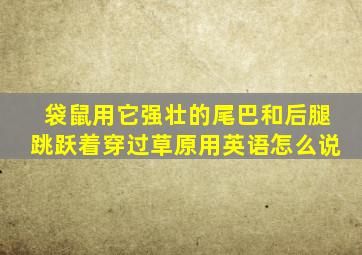 袋鼠用它强壮的尾巴和后腿跳跃着穿过草原用英语怎么说